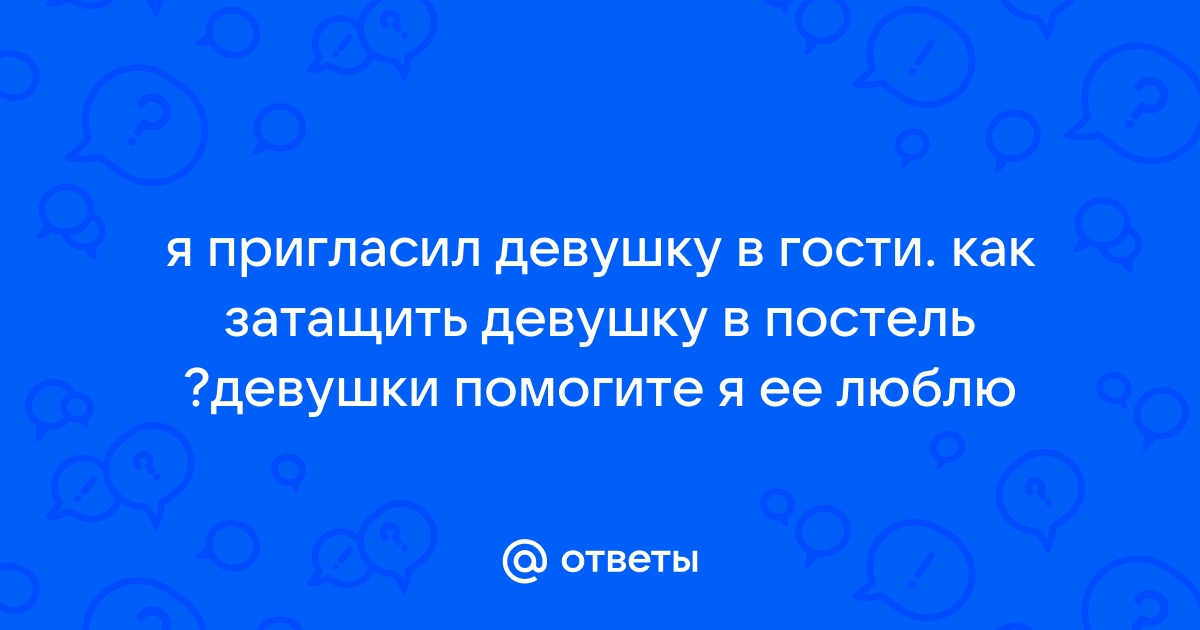 я пригласил девушку в гости. как затащить девушку в постель ?девушки помогите я ее люблю

@ ответы